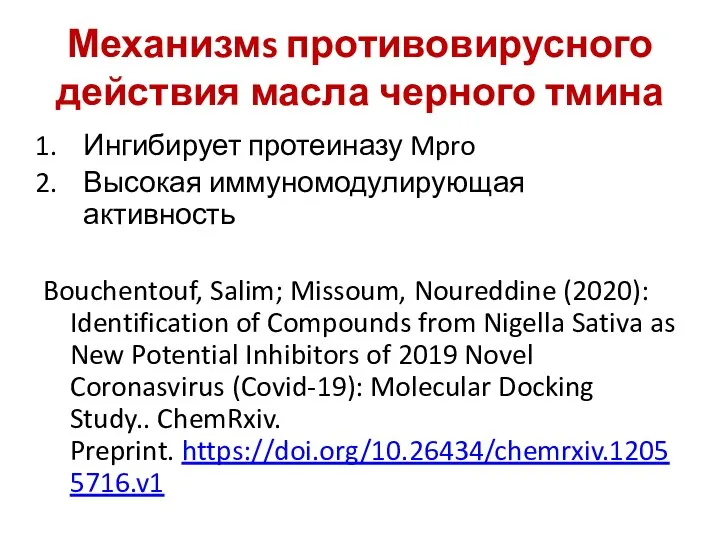 Механизмs противовирусного действия масла черного тмина

1. Ингибирует протеиназу Mpro
2. Высокая иммуномодулирующая активность

Bouchentouf, Salim; Missoum, Noureddine (2020): Identification of Compounds from Nigella Sativa as New Potential Inhibitors of 2019 Novel Coronasvirus (Covid-19): Molecular Docking Study.. ChemRxiv. Preprint. https://doi.org/10.26434/chemrxiv.12055716.v1